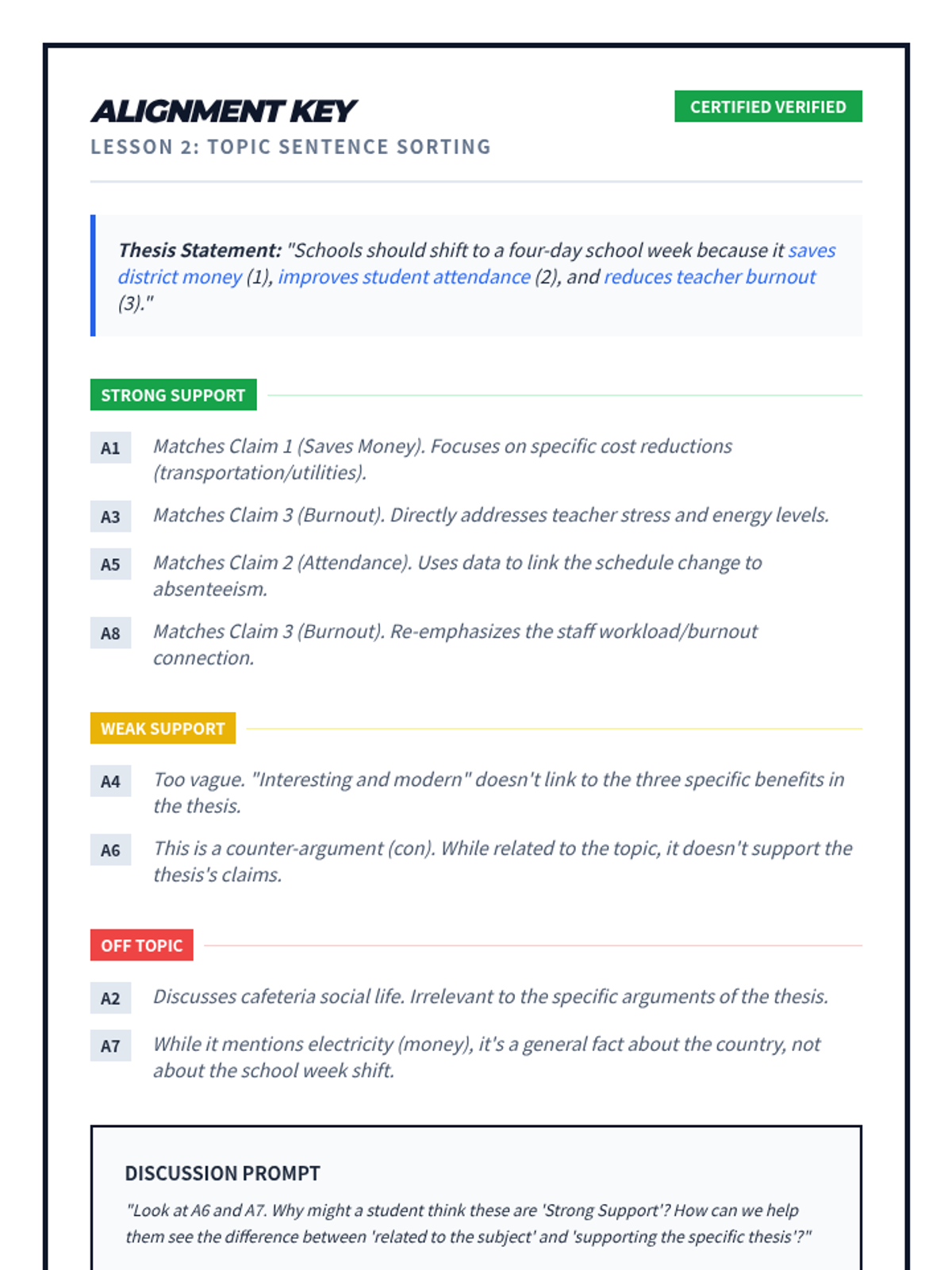 ALIGNMENT KEY

CERTIFIED VERIFIED

LESSON 2: TOPIC SENTENCE SORTING

Thesis Statement: "Schools should shift to a four-day school week because it saves district money (1), improves student attendance (2), and reduces teacher burnout (3)."

STRONG SUPPORT

A1 Matches Claim 1 (Saves Money). Focuses on specific cost reductions (transportation/utilities).

A3 Matches Claim 3 (Burnout). Directly addresses teacher stress and energy levels.

A5 Matches Claim 2 (Attendance). Uses data to link the schedule change to absenteeism.

A8 Matches Claim 3 (Burnout). Re-emphasizes the staff workload/burnout connection.

WEAK SUPPORT

A4 Too vague. "Interesting and modern" doesn't link to the three specific benefits in the thesis.

A6 This is a counter-argument (con). While related to the topic, it doesn't support the thesis's claims.

OFF TOPIC

A2 Discusses cafeteria social life. Irrelevant to the specific arguments of the thesis.

A7 While it mentions electricity (money), it's a general fact about the country, not about the school week shift.

DISCUSSION PROMPT

"Look at A6 and A7. Why might a student think these are 'Strong Support'? How can we help them see the difference between 'related to the subject' and 'supporting the specific thesis'?"